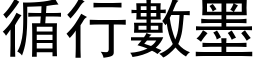 循行數墨